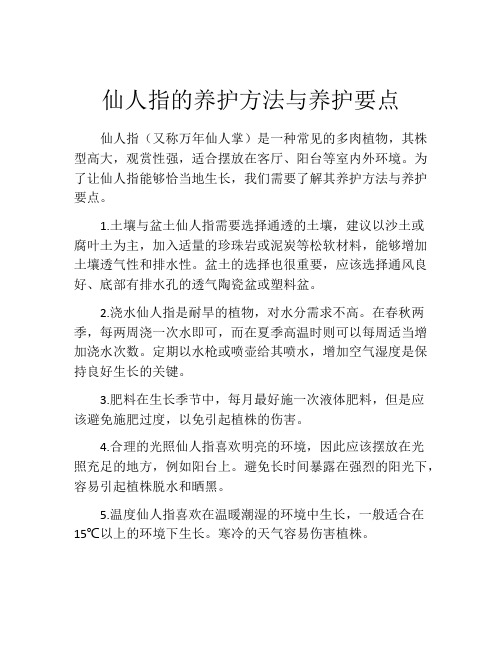 仙人指的养护方法与养护要点

仙人指（又称万年仙人掌）是一种常见的多肉植物，其株型高大，观赏性强，适合摆放在客厅、阳台等室内外环境。为了让仙人指能够恰当地生长，我们需要了解其养护方法与养护要点。

1.土壤与盆土仙人指需要选择通透的土壤，建议以沙土或腐叶土为主，加入适量的珍珠岩或泥炭等松软材料，能够增加土壤透气性和排水性。盆土的选择也很重要，应该选择通风良好、底部有排水孔的透气陶瓷盆或塑料盆。

2.浇水仙人指是耐旱的植物，对水分需求不高。在春秋两季，每两周浇一次水即可，而在夏季高温时则可以每周适当增加浇水次数。定期以水枪或喷壶给其喷水，增加空气湿度是保持良好生长的关键。

3.肥料在生长季节中，每月最好施一次液体肥料，但是应该避免施肥过度，以免引起植株的伤害。

4.合理的光照仙人指喜欢明亮的环境，因此应该摆放在光照充足的地方，例如阳台上。避免长时间暴露在强烈的阳光下，容易引起植株脱水和晒黑。

5.温度仙人指喜欢在温暖潮湿的环境中生长，一般适合在15℃以上的环境下生长。寒冷的天气容易伤害植株。